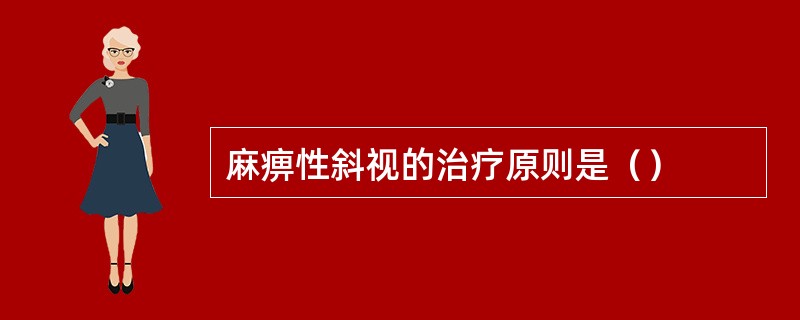 麻痹性斜视的治疗原则是（）